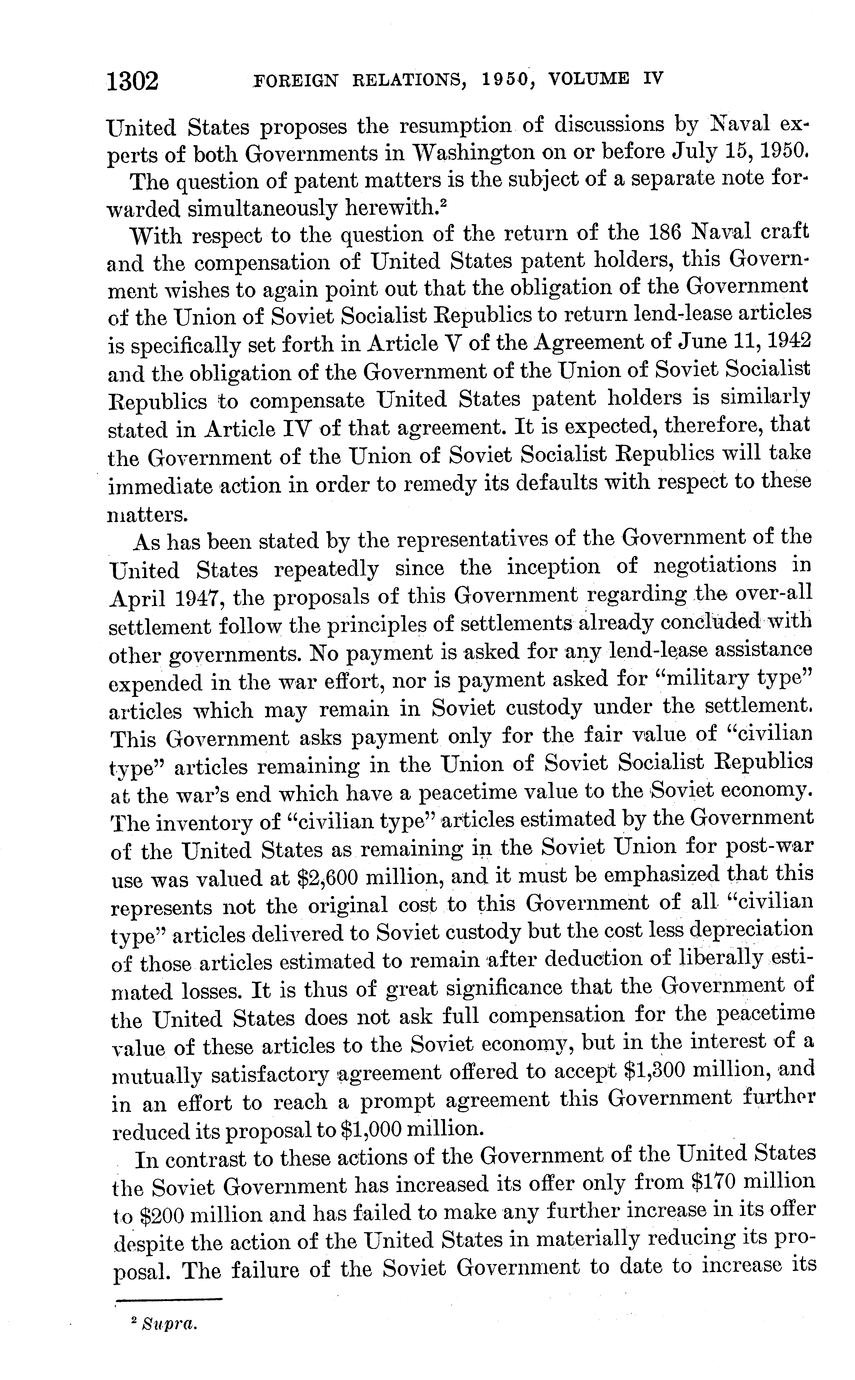 1302 FOREIGN RELATIONS, 1950, VOLUME IV

United States proposes the resumption of discussions by Naval experts of both Governments in Washington on or before July 15, 1950.

The question of patent matters is the subject of a separate note forwarded simultaneously herewith.$^2$

With respect to the question of the return of the 186 Naval craft and the compensation of United States patent holders, this Government wishes to again point out that the obligation of the Government of the Union of Soviet Socialist Republics to return lend-lease articles is specifically set forth in Article V of the Agreement of June 11, 1942 and the obligation of the Government of the Union of Soviet Socialist Republics to compensate United States patent holders is similarly stated in Article IV of that agreement. It is expected, therefore, that the Government of the Union of Soviet Socialist Republics will take immediate action in order to remedy its defaults with respect to these matters.

As has been stated by the representatives of the Government of the United States repeatedly since the inception of negotiations in April 1947, the proposals of this Government regarding the over-all settlement follow the principles of settlements already concluded with other governments. No payment is asked for any lend-lease assistance expended in the war effort, nor is payment asked for "military type" articles which may remain in Soviet custody under the settlement. This Government asks payment only for the fair value of "civilian type" articles remaining in the Union of Soviet Socialist Republics at the war's end which have a peacetime value to the Soviet economy. The inventory of "civilian type" articles estimated by the Government of the United States as remaining in the Soviet Union for post-war use was valued at $2,600 million, and it must be emphasized that this represents not the original cost to this Government of all "civilian type" articles delivered to Soviet custody but the cost less depreciation of those articles estimated to remain after deduction of liberally estimated losses. It is thus of great significance that the Government of the United States does not ask full compensation for the peacetime value of these articles to the Soviet economy, but in the interest of a mutually satisfactory agreement offered to accept $1,300 million, and in an effort to reach a prompt agreement this Government further reduced its proposal to $1,000 million.

In contrast to these actions of the Government of the United States the Soviet Government has increased its offer only from $170 million to $200 million and has failed to make any further increase in its offer despite the action of the United States in materially reducing its proposal. The failure of the Soviet Government to date to increase its

$^2$ Supra.